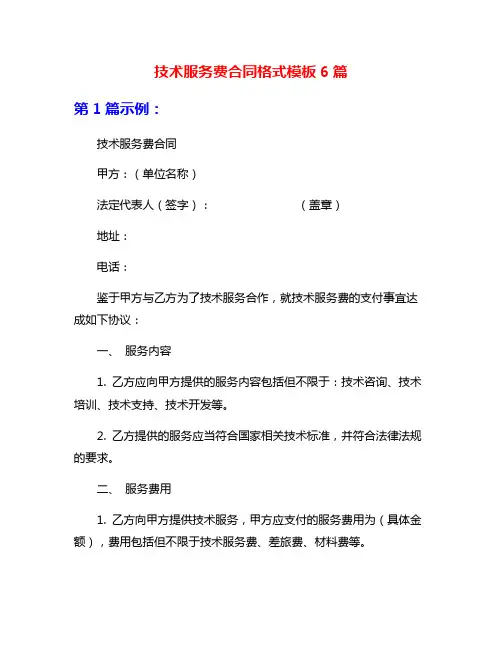 技术服务费合同格式模板 6 篇

第 1 篇示例：

技术服务费合同

甲方：（单位名称）

法定代表人（签字）：　　　　　　　（盖章）

地址：

电话：

鉴于甲方与乙方为了技术服务合作，就技术服务费的支付事宜达成如下协议：

一、 服务内容

1. 乙方应向甲方提供的服务内容包括但不限于：技术咨询、技术培训、技术支持、技术开发等。

2. 乙方提供的服务应当符合国家相关技术标准，并符合法律法规的要求。

二、 服务费用

1. 乙方向甲方提供技术服务，甲方应支付的服务费用为（具体金额），费用包括但不限于技术服务费、差旅费、材料费等。